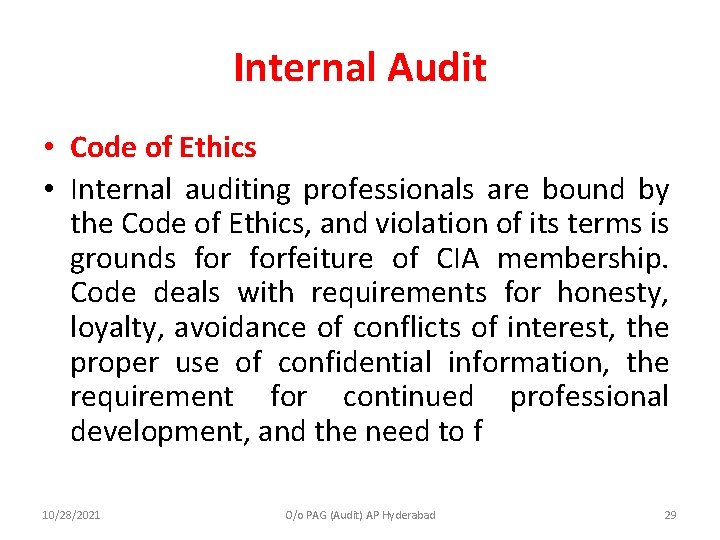 Internal Audit

• Code of Ethics

• Internal auditing professionals are bound by the Code of Ethics, and violation of its terms is grounds for forfeiture of CIA membership. Code deals with requirements for honesty, loyalty, avoidance of conflicts of interest, the proper use of confidential information, the requirement for continued professional development, and the need to f

10/28/2021 O/o PAG (Audit) AP Hyderabad 29